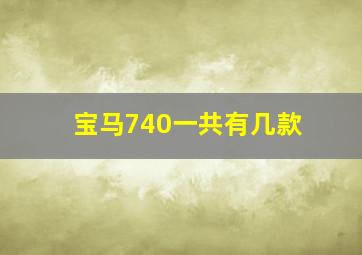 宝马740一共有几款